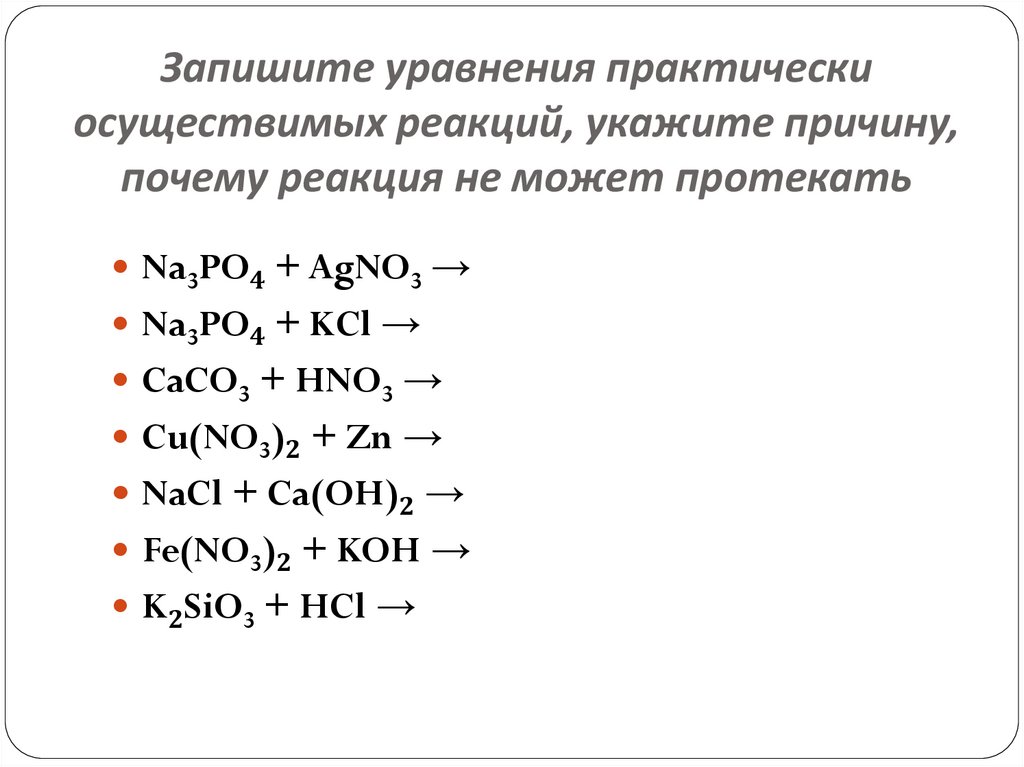 Запишите уравнения практически осуществимых реакций, укажите причину, почему реакция не может протекать

- $Na_3PO_4 + AgNO_3 \rightarrow$
- $Na_3PO_4 + KCl \rightarrow$
- $CaCO_3 + HNO_3 \rightarrow$
- $Cu(NO_3)_2 + Zn \rightarrow$
- $NaCl + Ca(OH)_2 \rightarrow$
- $Fe(NO_3)_2 + KOH \rightarrow$
- $K_2SiO_3 + HCl \rightarrow$